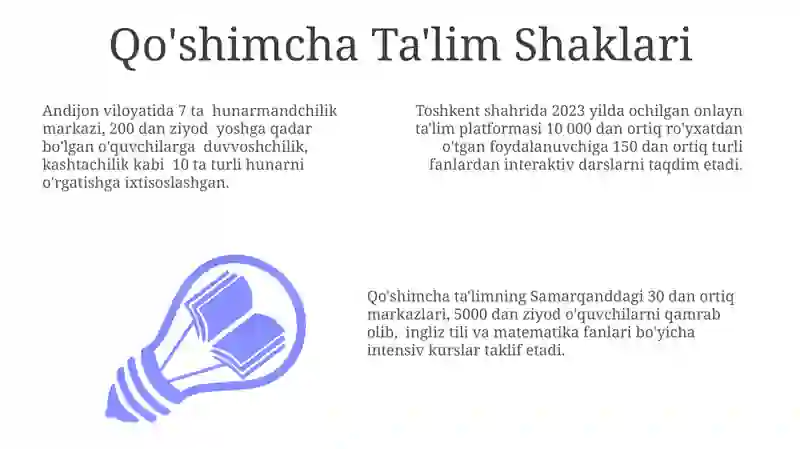 Qo'shimcha Ta'lim Shaklari

Andijon viloyatida 7 ta hunarmandchilik markazi, 200 dan ziyod yoshga qadar bo'lgan o'quvchilarga duvvoshchilik, kashtachilik kabi 10 ta turli hunarni o'rgatishga ixtisoslashgan.

Toshkent shahrida 2023 yilda ochilgan onlayn ta'lim platformasi 10 000 dan ortiq ro'yxatdan o'tgan foydalanuvchiga 150 dan ortiq turli fanlardan interaktiv darslarni taqdim etadi.

Qo'shimcha ta'limning Samarqanddagi 30 dan ortiq markazlari, 5000 dan ziyod o'quvchilarni qamrab olib, ingliz tili va matematika fanlari bo'yicha intensiv kurslar taklif etadi.